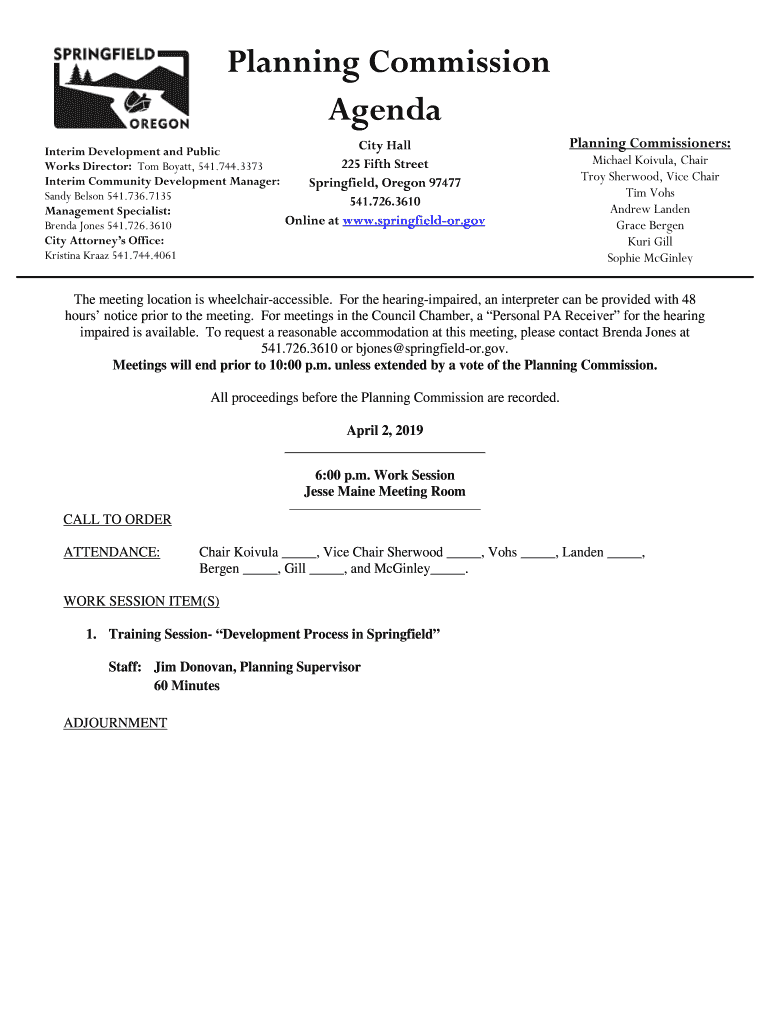 SPRINGFIELD OREGON

Planning Commission Agenda

Interim Development and Public Works Director: Tom Boyatt, 541.744.3373
Interim Community Development Manager: Sandy Belson 541.736.7135
Management Specialist: Brenda Jones 541.726.3610
City Attorney's Office: Kristina Kraaz 541.744.4061

City Hall
225 Fifth Street
Springfield, Oregon 97477
541.726.3610
Online at www.springfield-or.gov

Planning Commissioners:
Michael Koivula, Chair
Troy Sherwood, Vice Chair
Tim Vohs
Andrew Landen
Grace Bergen
Kuri Gill
Sophie McGinley

The meeting location is wheelchair-accessible. For the hearing-impaired, an interpreter can be provided with 48 hours' notice prior to the meeting. For meetings in the Council Chamber, a "Personal PA Receiver" for the hearing impaired is available. To request a reasonable accommodation at this meeting, please contact Brenda Jones at 541.726.3610 or bjones@springfield-or.gov.
Meetings will end prior to 10:00 p.m. unless extended by a vote of the Planning Commission.

All proceedings before the Planning Commission are recorded.

April 2, 2019

6:00 p.m. Work Session
Jesse Maine Meeting Room

CALL TO ORDER

ATTENDANCE: Chair Koivula _____, Vice Chair Sherwood _____, Vohs _____, Landen _____, Bergen _____, Gill _____, and McGinley_____.

WORK SESSION ITEM(S)

1. Training Session- "Development Process in Springfield"

Staff: Jim Donovan, Planning Supervisor
60 Minutes

ADJOURNMENT